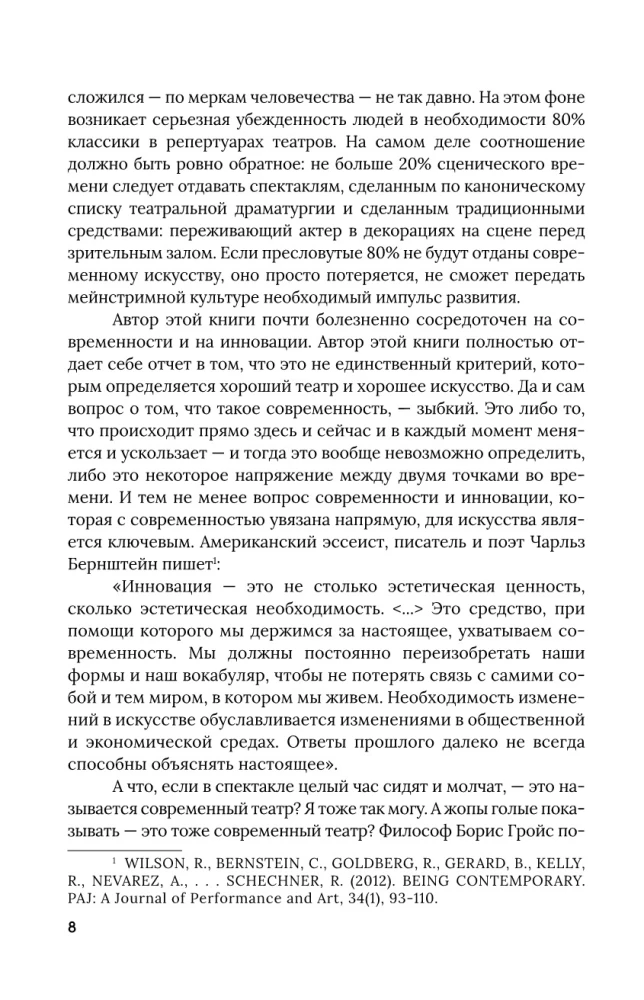 сложился — по меркам человечества — не так давно. На этом фоне возникает серьезная убежденность людей в необходимости 80% классики в репертуарах театров. На самом деле соотношение должно быть ровно обратное: не больше 20% сценического времени следует отдавать спектаклям, сделанным по каноническому списку театральной драматургии и сделанным традиционными средствами: переживающий актер в декорациях на сцене перед зрительным залом. Если пресловутые 80% не будут отданы современному искусству, оно просто потеряется, не сможет передать мейнстримной культуре необходимый импульс развития.

Автор этой книги почти болезненно сосредоточен на современности и на инновации. Автор этой книги полностью отдает себе отчет в том, что это не единственный критерий, которым определяется хороший театр и хорошее искусство. Да и сам вопрос о том, что такое современность, — зыбкий. Это либо то, что происходит прямо здесь и сейчас и в каждый момент меняется и ускользает — и тогда это вообще невозможно определить, либо это некоторое напряжение между двумя точками во времени. И тем не менее вопрос современности и инновации, которая с современностью увязана напрямую, для искусства является ключевым. Американский эссеист, писатель и поэт Чарльз Бернштейн пишет$^1$:

«Инновация — это не столько эстетическая ценность, сколько эстетическая необходимость. <...> Это средство, при помощи которого мы держимся за настоящее, ухватываем современность. Мы должны постоянно переизобретать наши формы и наш вокабуляр, чтобы не потерять связь с самими собой и тем миром, в котором мы живем. Необходимость изменений в искусстве обуславливается изменениями в общественной и экономической средах. Ответы прошлого далеко не всегда способны объяснять настоящее».

А что, если в спектакле целый час сидят и молчат, — это называется современный театр? Я тоже так могу. А жопы голые показывать — это тоже современный театр? Философ Борис Гройс по-

$^1$ WILSON, R., BERNSTEIN, C., GOLDBERG, R., GERARD, B., KELLY, R., NEVAREZ, A., . . . SCHECHNER, R. (2012). BEING CONTEMPORARY. PAJ: A Journal of Performance and Art, 34(1), 93-110.

8